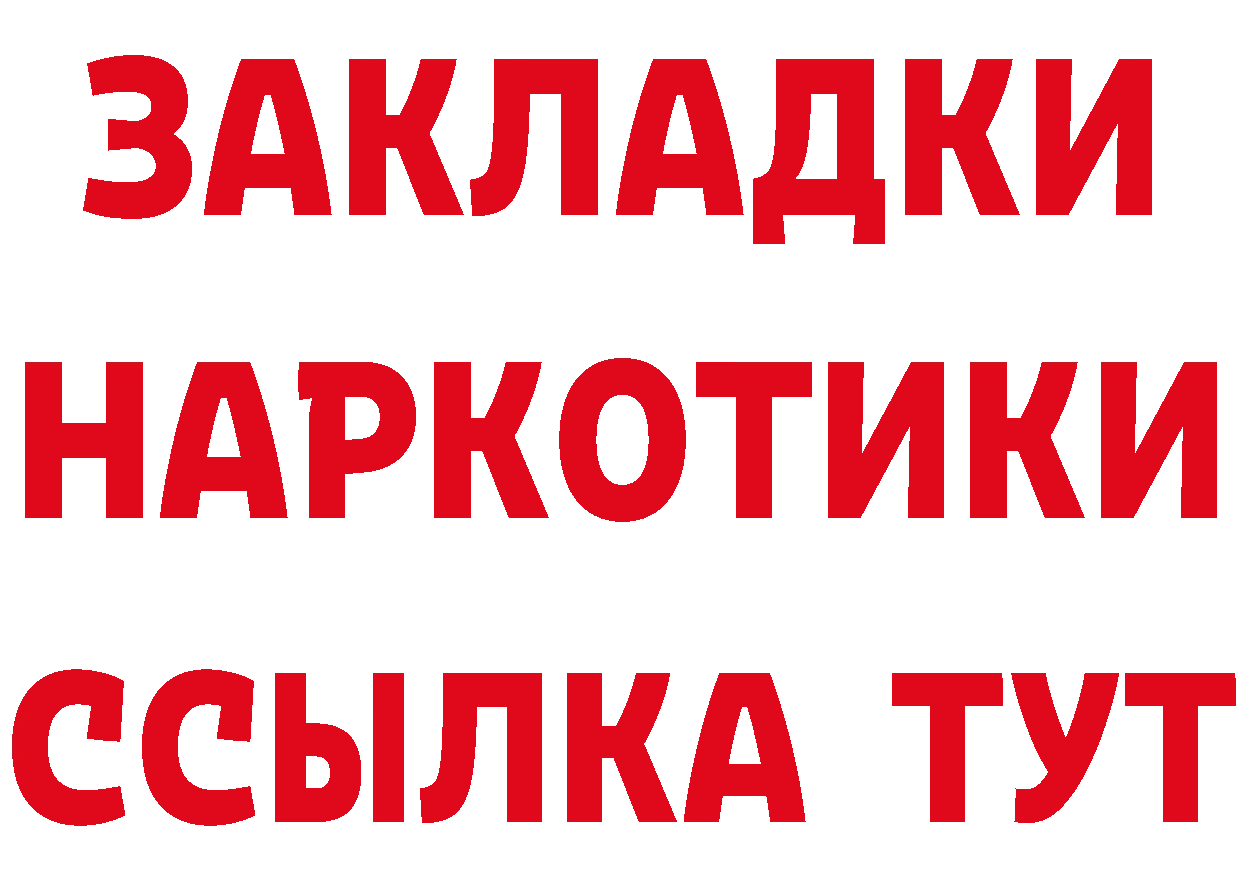 ЗАКЛАДКИ
НАРКОТИКИ
ССЫЛКА ТУТ